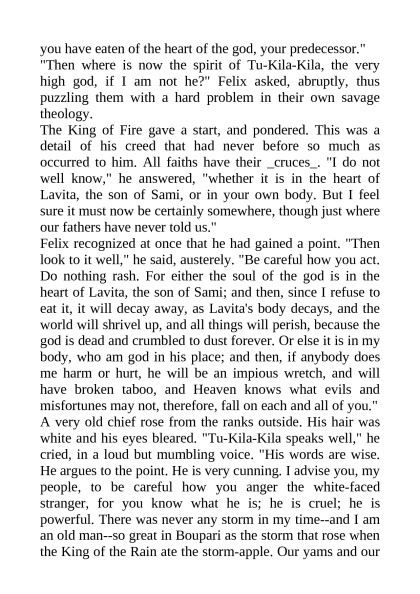 you have eaten of the heart of the god, your predecessor."

"Then where is now the spirit of Tu-Kila-Kila, the very high god, if I am not he?" Felix asked, abruptly, thus puzzling them with a hard problem in their own savage theology.

The King of Fire gave a start, and pondered. This was a detail of his creed that had never before so much as occurred to him. All faiths have their _cruces_. "I do not well know," he answered, "whether it is in the heart of Lavita, the son of Sami, or in your own body. But I feel sure it must now be certainly somewhere, though just where our fathers have never told us."

Felix recognized at once that he had gained a point. "Then look to it well," he said, austerely. "Be careful how you act. Do nothing rash. For either the soul of the god is in the heart of Lavita, the son of Sami; and then, since I refuse to eat it, it will decay away, as Lavita's body decays, and the world will shrivel up, and all things will perish, because the god is dead and crumbled to dust forever. Or else it is in my body, who am god in his place; and then, if anybody does me harm or hurt, he will be an impious wretch, and will have broken taboo, and Heaven knows what evils and misfortunes may not, therefore, fall on each and all of you."

A very old chief rose from the ranks outside. His hair was white and his eyes bleared. "Tu-Kila-Kila speaks well," he cried, in a loud but mumbling voice. "His words are wise. He argues to the point. He is very cunning. I advise you, my people, to be careful how you anger the white-faced stranger, for you know what he is; he is cruel; he is powerful. There was never any storm in my time--and I am an old man--so great in Boupari as the storm that rose when the King of the Rain ate the storm-apple. Our yams and our